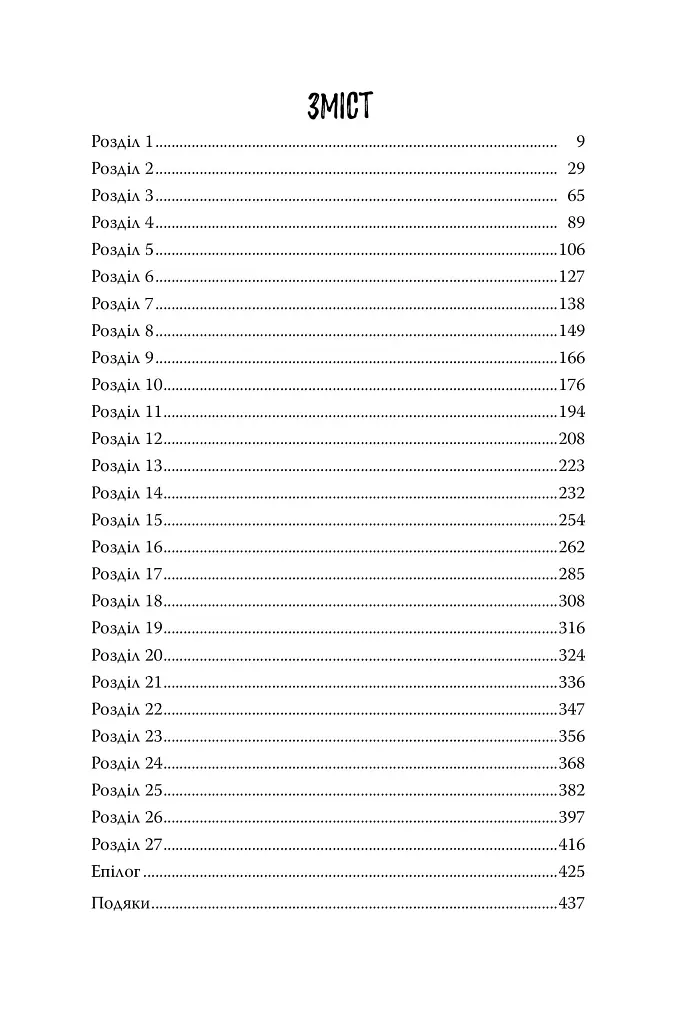 ЗМІСТ

Розділ 1 9
Розділ 2 29
Розділ 3 65
Розділ 4 89
Розділ 5 106
Розділ 6 127
Розділ 7 138
Розділ 8 149
Розділ 9 166
Розділ 10 176
Розділ 11 194
Розділ 12 208
Розділ 13 223
Розділ 14 232
Розділ 15 254
Розділ 16 262
Розділ 17 285
Розділ 18 308
Розділ 19 316
Розділ 20 324
Розділ 21 336
Розділ 22 347
Розділ 23 356
Розділ 24 368
Розділ 25 382
Розділ 26 397
Розділ 27 416
Епілог 425

Подяки 437